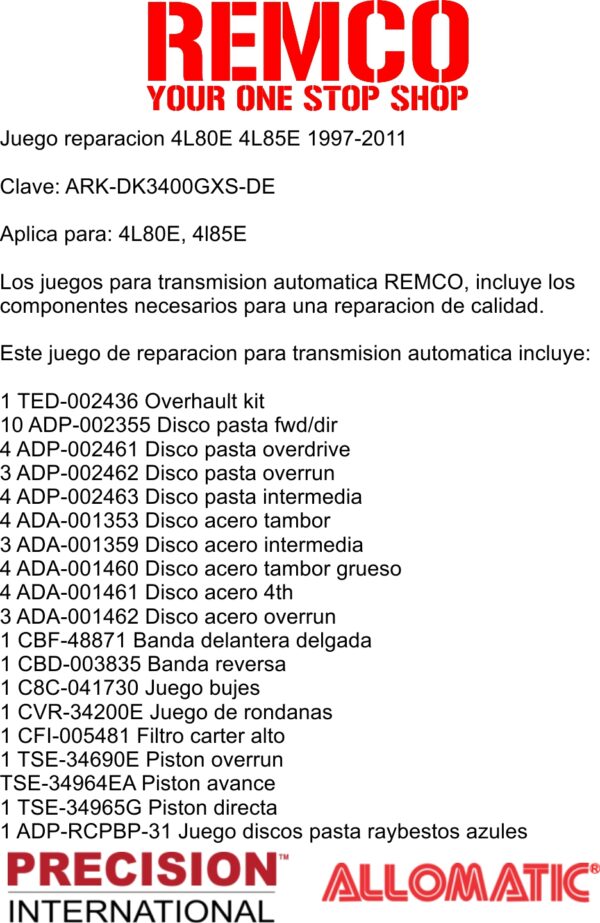 REMCO
YOUR ONE STOP SHOP

Juego reparacion 4L80E 4L85E 1997-2011

Clave: ARK-DK3400GXS-DE

Aplica para: 4L80E, 4l85E

Los juegos para transmision automatica REMCO, incluye los componentes necesarios para una reparacion de calidad.

Este juego de reparacion para transmision automatica incluye:

1 TED-002436 Overhault kit
10 ADP-002355 Disco pasta fwd/dir
4 ADP-002461 Disco pasta overdrive
3 ADP-002462 Disco pasta overrun
4 ADP-002463 Disco pasta intermedia
4 ADA-001353 Disco acero tambor
3 ADA-001359 Disco acero intermedia
4 ADA-001460 Disco acero tambor grueso
4 ADA-001461 Disco acero 4th
3 ADA-001462 Disco acero overrun
1 CBF-48871 Banda delantera delgada
1 CBD-003835 Banda reversa
1 C8C-041730 Juego bujes
1 CVR-34200E Juego de rondanas
1 CFI-005481 Filtro carter alto
1 TSE-34690E Piston overrun
TSE-34964EA Piston avance
1 TSE-34965G Piston directa
1 ADP-RCPBP-31 Juego discos pasta raybestos azules

PRECISION™
INTERNATIONAL

ALLOMATIC®